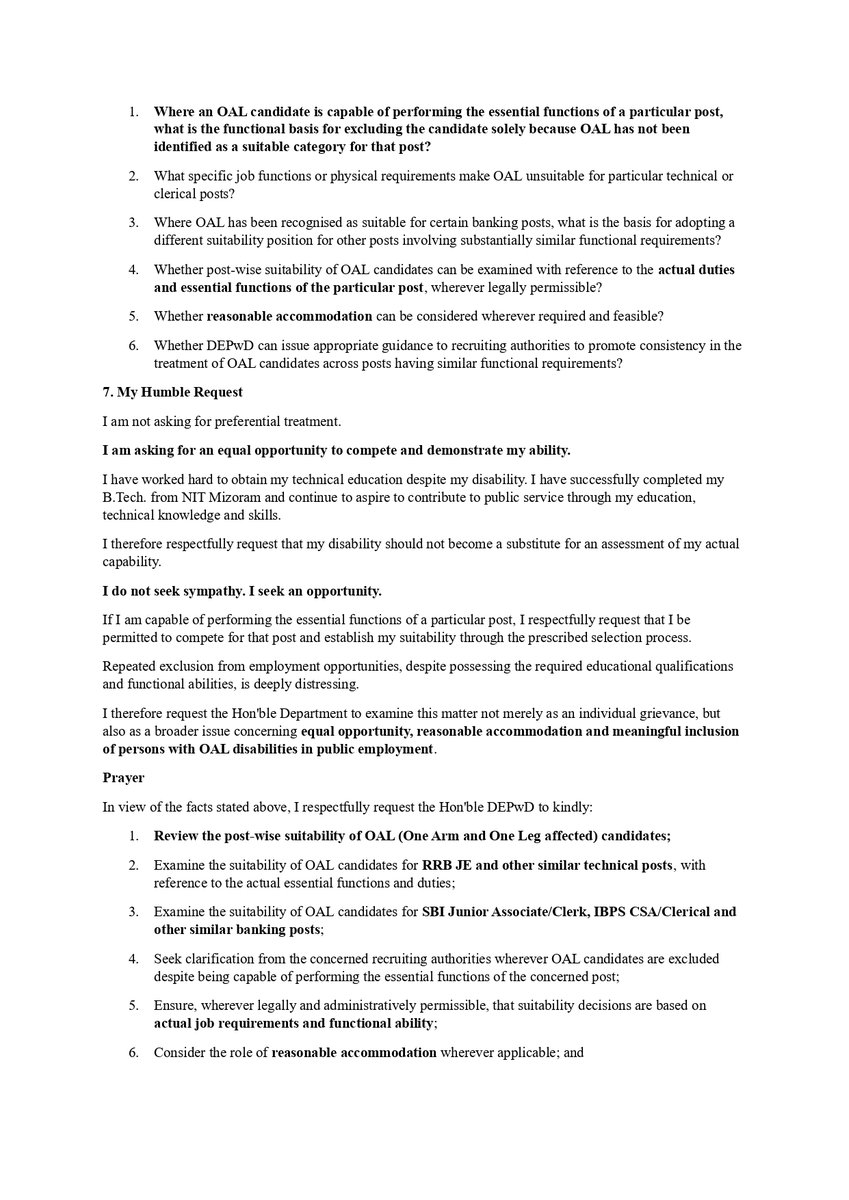 1. Where an OAL candidate is capable of performing the essential functions of a particular post, what is the functional basis for excluding the candidate solely because OAL has not been identified as a suitable category for that post?

2. What specific job functions or physical requirements make OAL unsuitable for particular technical or clerical posts?

3. Where OAL has been recognised as suitable for certain banking posts, what is the basis for adopting a different suitability position for other posts involving substantially similar functional requirements?

4. Whether post-wise suitability of OAL candidates can be examined with reference to the actual duties and essential functions of the particular post, wherever legally permissible?

5. Whether reasonable accommodation can be considered wherever required and feasible?

6. Whether DEPwD can issue appropriate guidance to recruiting authorities to promote consistency in the treatment of OAL candidates across posts having similar functional requirements?

7. My Humble Request

I am not asking for preferential treatment.

I am asking for an equal opportunity to compete and demonstrate my ability.

I have worked hard to obtain my technical education despite my disability. I have successfully completed my B.Tech. from NIT Mizoram and continue to aspire to contribute to public service through my education, technical knowledge and skills.

I therefore respectfully request that my disability should not become a substitute for an assessment of my actual capability.

I do not seek sympathy. I seek an opportunity.

If I am capable of performing the essential functions of a particular post, I respectfully request that I be permitted to compete for that post and establish my suitability through the prescribed selection process.

Repeated exclusion from employment opportunities, despite possessing the required educational qualifications and functional abilities, is deeply distressing.

I therefore request the Hon'ble Department to examine this matter not merely as an individual grievance, but also as a broader issue concerning equal opportunity, reasonable accommodation and meaningful inclusion of persons with OAL disabilities in public employment.

Prayer

In view of the facts stated above, I respectfully request the Hon'ble DEPwD to kindly:

1. Review the post-wise suitability of OAL (One Arm and One Leg affected) candidates;

2. Examine the suitability of OAL candidates for RRB JE and other similar technical posts, with reference to the actual essential functions and duties;

3. Examine the suitability of OAL candidates for SBI Junior Associate/Clerk, IBPS CSA/Clerical and other similar banking posts;

4. Seek clarification from the concerned recruiting authorities wherever OAL candidates are excluded despite being capable of performing the essential functions of the concerned post;

5. Ensure, wherever legally and administratively permissible, that suitability decisions are based on actual job requirements and functional ability;

6. Consider the role of reasonable accommodation wherever applicable; and